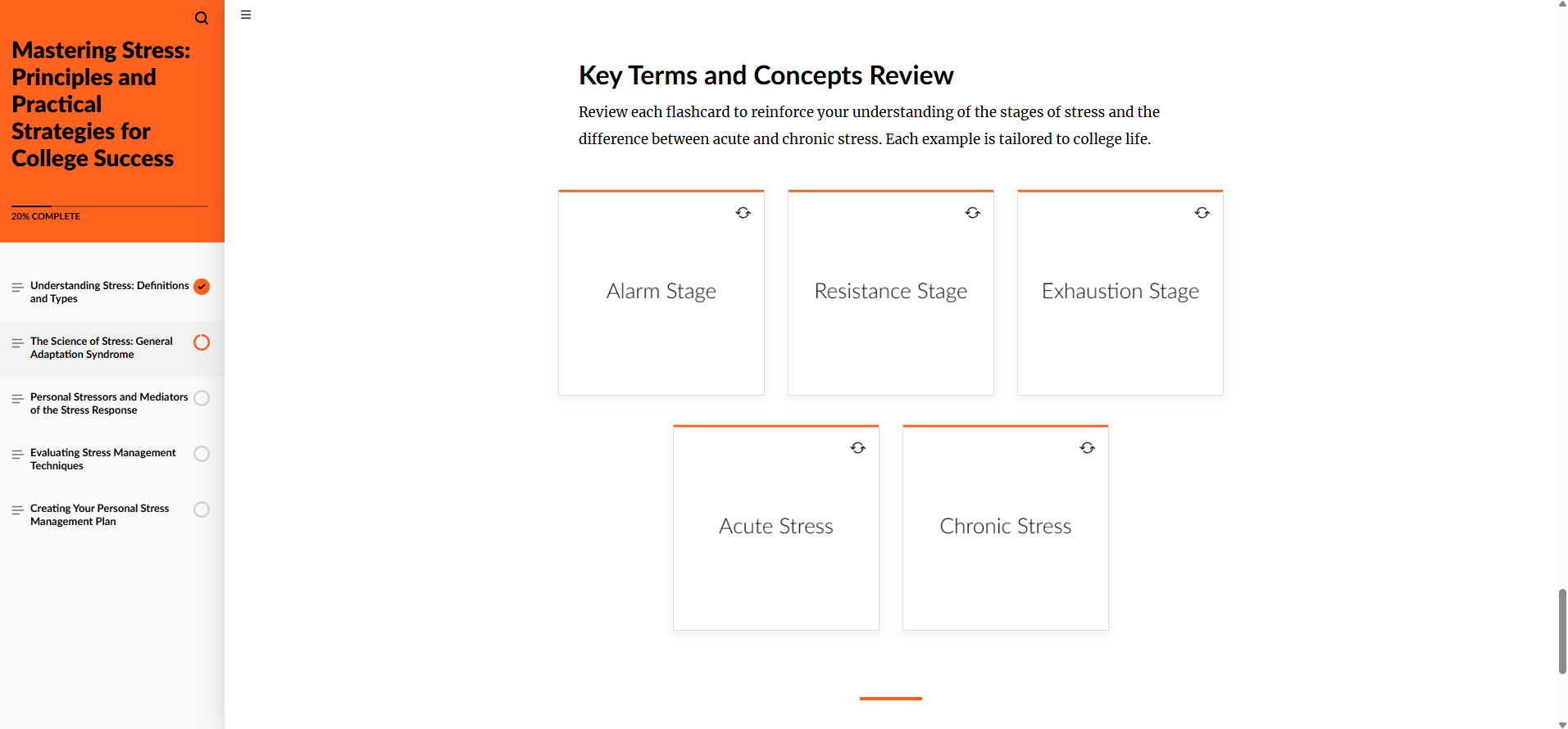 Mastering Stress: Principles and Practical Strategies for College Success

20% COMPLETE

Understanding Stress: Definitions and Types

The Science of Stress: General Adaptation Syndrome

Personal Stressors and Mediators of the Stress Response

Evaluating Stress Management Techniques

Creating Your Personal Stress Management Plan

Key Terms and Concepts Review

Review each flashcard to reinforce your understanding of the stages of stress and the difference between acute and chronic stress. Each example is tailored to college life.

Alarm Stage

Resistance Stage

Exhaustion Stage

Acute Stress

Chronic Stress